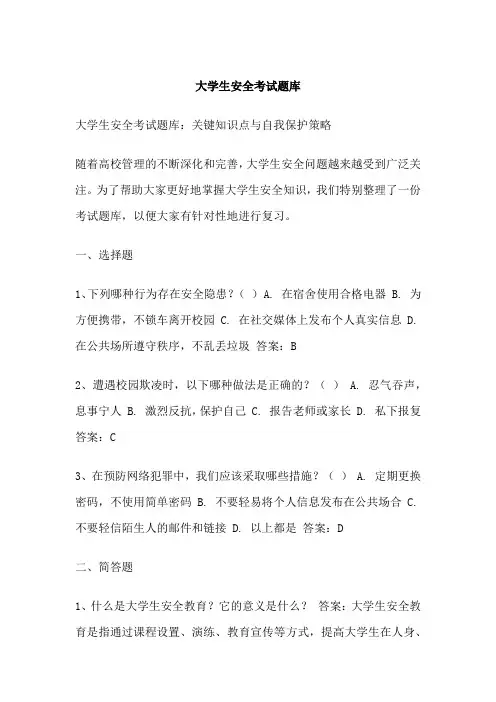 大学生安全考试题库

大学生安全考试题库：关键知识点与自我保护策略

随着高校管理的不断深化和完善，大学生安全问题越来越受到广泛关注。为了帮助大家更好地掌握大学生安全知识，我们特别整理了一份考试题库，以便大家有针对性地进行复习。

一、选择题

1、下列哪种行为存在安全隐患？（ ）A. 在宿舍使用合格电器 B. 为方便携带，不锁车离开校园 C. 在社交媒体上发布个人真实信息 D. 在公共场所遵守秩序，不乱丢垃圾 答案：B

2、遭遇校园欺凌时，以下哪种做法是正确的？（ ） A. 忍气吞声，息事宁人 B. 激烈反抗，保护自己 C. 报告老师或家长 D. 私下报复 答案：C

3、在预防网络犯罪中，我们应该采取哪些措施？（ ） A. 定期更换密码，不使用简单密码 B. 不要轻易将个人信息发布在公共场合 C. 不要轻信陌生人的邮件和链接 D. 以上都是 答案：D

二、简答题

1、什么是大学生安全教育？它的意义是什么？ 答案：大学生安全教育是指通过课程设置、演练、教育宣传等方式，提高大学生在人身、